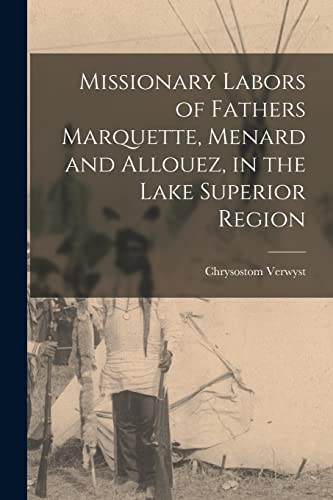 Missionary Labors of Fathers Marquette, Menard and Allouez, in the Lake Superior Region

Chrysostom Verwyst